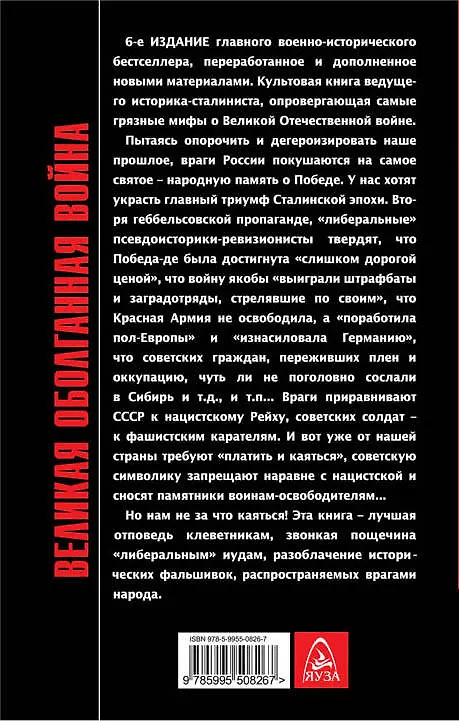 ВЕЛИКАЯ ОБОЛГАННАЯ ВОЙНА

6-е ИЗДАНИЕ главного военно-исторического бестселлера, переработанное и дополненное новыми материалами. Культовая книга ведущего историка-сталиниста, опровергающая самые грязные мифы о Великой Отечественной войне.

Пытаясь опорочить и дегероизировать наше прошлое, враги России покушаются на самое святое – народную память о Победе. У нас хотят украсть главный триумф Сталинской эпохи. Вторя геббельсовской пропаганде, «либеральные» псевдоисторики-ревизионисты твердят, что Победа-де была достигнута «слишком дорогой ценой», что войну якобы «выиграли штрафбаты и заградотряды, стрелявшие по своим», что Красная Армия не освободила, а «поработила пол-Европы» и «изнасиловала Германию», что советских граждан, переживших плен и оккупацию, чуть ли не поголовно сослали в Сибирь и т.д., и т.п... Враги приравнивают СССР к нацистскому Рейху, советских солдат – к фашистским карателям. И вот уже от нашей страны требуют «платить и каяться», советскую символику запрещают наравне с нацистской и сносят памятники воинам-освободителям...

Но нам не за что каяться! Эта книга – лучшая отповедь клеветникам, звонкая пощечина «либеральным» иудам, разоблачение исторических фальшивок, распространяемых врагами народа.

ISBN 978-5-9955-0826-7

9 785995 508267 >

ЯУЗА